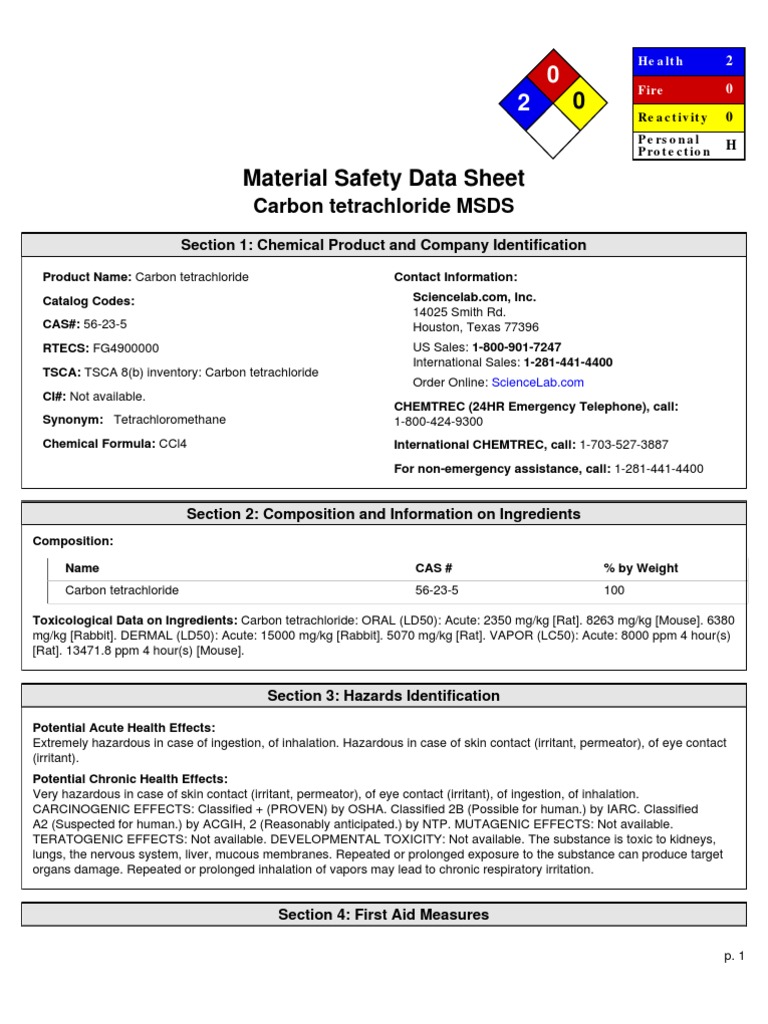 0
2
0

| Health | 2 |
|---|---|
| Fire | 0 |
| Reactivity | 0 |
| Personal Protection | H |

Material Safety Data Sheet
Carbon tetrachloride MSDS

Section 1: Chemical Product and Company Identification

Product Name: Carbon tetrachloride

Catalog Codes:

CAS#: 56-23-5

RTECS: FG4900000

TSCA: TSCA 8(b) inventory: Carbon tetrachloride

CI#: Not available.

Synonym: Tetrachloromethane

Chemical Formula: CCl4

Contact Information:

Sciencelab.com, Inc.
14025 Smith Rd.
Houston, Texas 77396

US Sales: 1-800-901-7247
International Sales: 1-281-441-4400

Order Online: ScienceLab.com

CHEMTREC (24HR Emergency Telephone), call:
1-800-424-9300

International CHEMTREC, call: 1-703-527-3887

For non-emergency assistance, call: 1-281-441-4400

Section 2: Composition and Information on Ingredients

Composition:

| Name | CAS # | % by Weight |
|---|---|---|
| Carbon tetrachloride | 56-23-5 | 100 |

Toxicological Data on Ingredients: Carbon tetrachloride: ORAL (LD50): Acute: 2350 mg/kg [Rat]. 8263 mg/kg [Mouse]. 6380 mg/kg [Rabbit]. DERMAL (LD50): Acute: 15000 mg/kg [Rabbit]. 5070 mg/kg [Rat]. VAPOR (LC50): Acute: 8000 ppm 4 hour(s) [Rat]. 13471.8 ppm 4 hour(s) [Mouse].

Section 3: Hazards Identification

Potential Acute Health Effects:
Extremely hazardous in case of ingestion, of inhalation. Hazardous in case of skin contact (irritant, permeator), of eye contact (irritant).

Potential Chronic Health Effects:
Very hazardous in case of skin contact (irritant, permeator), of eye contact (irritant), of ingestion, of inhalation. CARCINOGENIC EFFECTS: Classified + (PROVEN) by OSHA. Classified 2B (Possible for human.) by IARC. Classified A2 (Suspected for human.) by ACGIH, 2 (Reasonably anticipated.) by NTP. MUTAGENIC EFFECTS: Not available. TERATOGENIC EFFECTS: Not available. DEVELOPMENTAL TOXICITY: Not available. The substance is toxic to kidneys, lungs, the nervous system, liver, mucous membranes. Repeated or prolonged exposure to the substance can produce target organs damage. Repeated or prolonged inhalation of vapors may lead to chronic respiratory irritation.

Section 4: First Aid Measures

p. 1